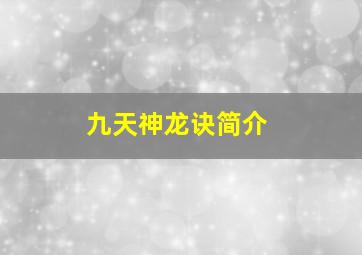 九天神龙诀简介